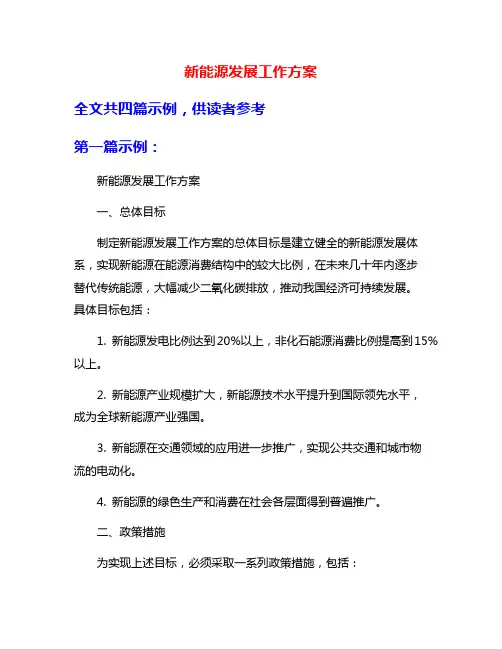 新能源发展工作方案

全文共四篇示例，供读者参考

第一篇示例：

新能源发展工作方案

一、总体目标

制定新能源发展工作方案的总体目标是建立健全的新能源发展体系，实现新能源在能源消费结构中的较大比例，在未来几十年内逐步替代传统能源，大幅减少二氧化碳排放，推动我国经济可持续发展。具体目标包括：

1. 新能源发电比例达到20%以上，非化石能源消费比例提高到15%以上。

2. 新能源产业规模扩大，新能源技术水平提升到国际领先水平，成为全球新能源产业强国。

3. 新能源在交通领域的应用进一步推广，实现公共交通和城市物流的电动化。

4. 新能源的绿色生产和消费在社会各层面得到普遍推广。

二、政策措施

为实现上述目标，必须采取一系列政策措施，包括：